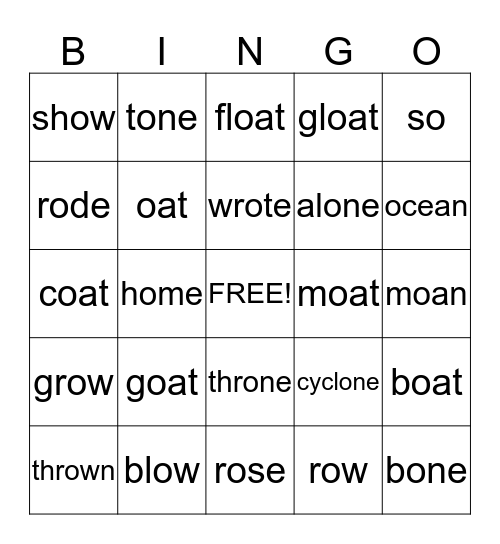 | B | I | N | G | O |
|---|---|---|---|---|
| show | tone | float | gloat | so |
| rode | oat | wrote | alone | ocean |
| coat | home | FREE! | moat | moan |
| grow | goat | throne | cyclone | boat |
| thrown | blow | rose | row | bone |